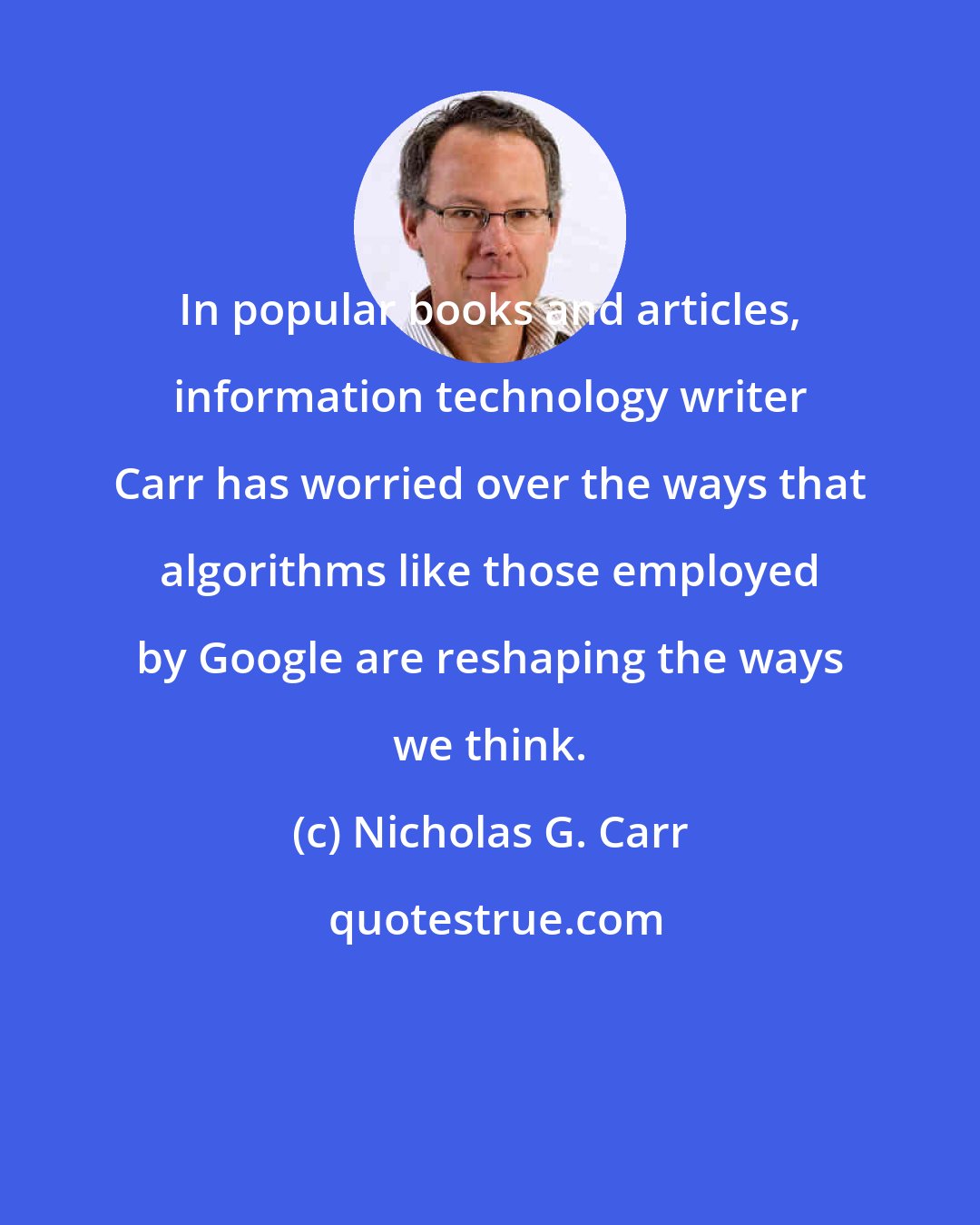 In popular books and articles, information technology writer Carr has worried over the ways that algorithms like those employed by Google are reshaping the ways we think.

(c) Nicholas G. Carr

quotestrue.com